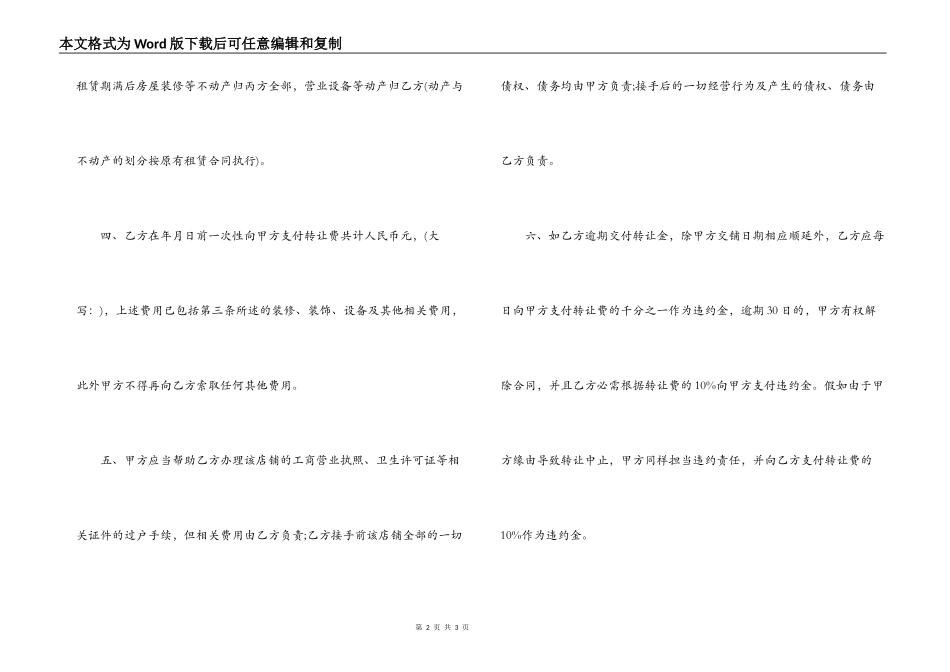 本文格式为Word版下载后可任意编辑和复制

租赁期满后房屋装修等不动产归丙方全部，营业设备等动产归乙方(动产与不动产的划分按原有租赁合同执行)。

四、乙方在年月日前一次性向甲方支付转让费共计人民币元，(大写：)，上述费用已包括第三条所述的装修、装饰、设备及其他相关费用，此外甲方不得再向乙方索取任何其他费用。

五、甲方应当帮助乙方办理该店铺的工商营业执照、卫生许可证等相关证件的过户手续，但相关费用由乙方负责;乙方接手前该店铺全部的一切债权、债务均由甲方负责;接手后的一切经营行为及产生的债权、债务由乙方负责。

六、如乙方逾期交付转让金，除甲方交铺日期相应顺延外，乙方应每日向甲方支付转让费的千分之一作为违约金，逾期30日的，甲方有权解除合同，并且乙方必需根据转让费的10%向甲方支付违约金。假如由于甲方缘由导致转让中止，甲方同样担当违约责任，并向乙方支付转让费的10%作为违约金。

第 2 页 共 3 页